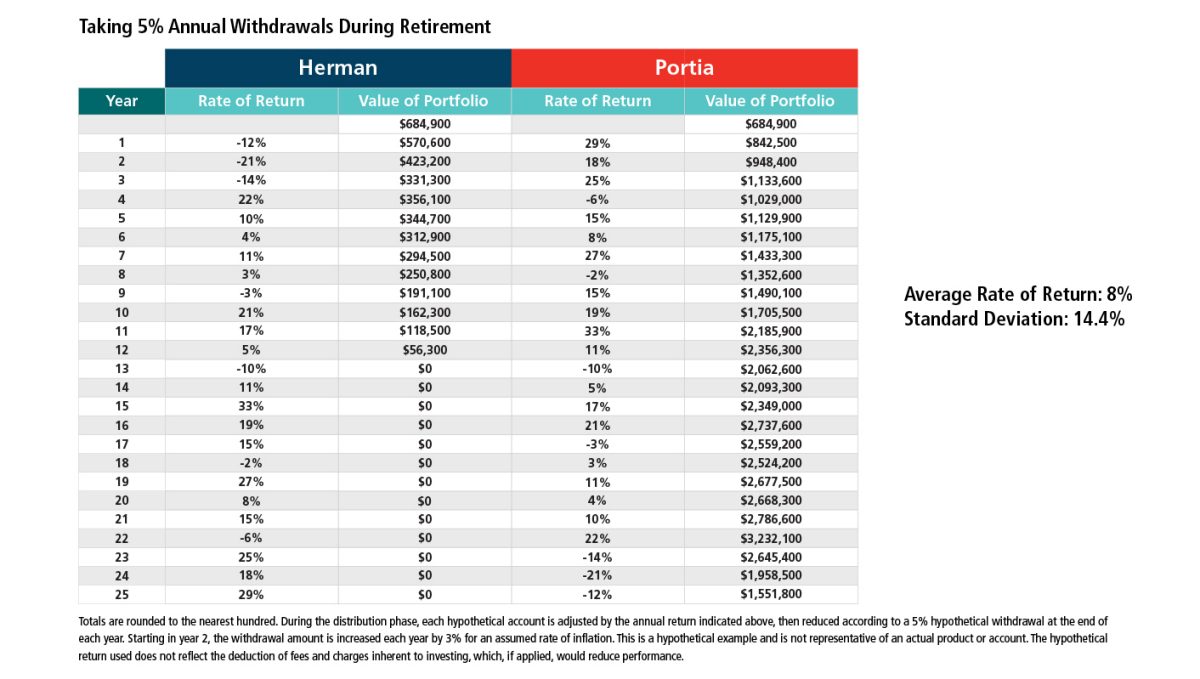 Taking 5% Annual Withdrawals During Retirement

| | Herman | | Portia | |
|---|---|---|---|---|
| Year | Rate of Return | Value of Portfolio | Rate of Return | Value of Portfolio |
| | | \$684,900 | | \$684,900 |
| 1 | -12% | \$570,600 | 29% | \$842,500 |
| 2 | -21% | \$423,200 | 18% | \$948,400 |
| 3 | -14% | \$331,300 | 25% | \$1,133,600 |
| 4 | 22% | \$356,100 | -6% | \$1,029,000 |
| 5 | 10% | \$344,700 | 15% | \$1,129,900 |
| 6 | 4% | \$312,900 | 8% | \$1,175,100 |
| 7 | 11% | \$294,500 | 27% | \$1,433,300 |
| 8 | 3% | \$250,800 | -2% | \$1,352,600 |
| 9 | -3% | \$191,100 | 15% | \$1,490,100 |
| 10 | 21% | \$162,300 | 19% | \$1,705,500 |
| 11 | 17% | \$118,500 | 33% | \$2,185,900 |
| 12 | 5% | \$56,300 | 11% | \$2,356,300 |
| 13 | -10% | \$0 | -10% | \$2,062,600 |
| 14 | 11% | \$0 | 5% | \$2,093,300 |
| 15 | 33% | \$0 | 17% | \$2,349,000 |
| 16 | 19% | \$0 | 21% | \$2,737,600 |
| 17 | 15% | \$0 | -3% | \$2,559,200 |
| 18 | -2% | \$0 | 3% | \$2,524,200 |
| 19 | 27% | \$0 | 11% | \$2,677,500 |
| 20 | 8% | \$0 | 4% | \$2,668,300 |
| 21 | 15% | \$0 | 10% | \$2,786,600 |
| 22 | -6% | \$0 | 22% | \$3,232,100 |
| 23 | 25% | \$0 | -14% | \$2,645,400 |
| 24 | 18% | \$0 | -21% | \$1,958,500 |
| 25 | 29% | \$0 | -12% | \$1,551,800 |

Average Rate of Return: 8%
Standard Deviation: 14.4%

Totals are rounded to the nearest hundred. During the distribution phase, each hypothetical account is adjusted by the annual return indicated above, then reduced according to a 5% hypothetical withdrawal at the end of each year. Starting in year 2, the withdrawal amount is increased each year by 3% for an assumed rate of inflation. This is a hypothetical example and is not representative of an actual product or account. The hypothetical return used does not reflect the deduction of fees and charges inherent to investing, which, if applied, would reduce performance.